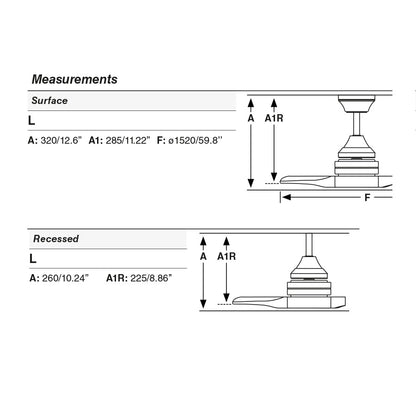 Measurements

Surface

L

A: 320/12.6" A1: 285/11.22" F: ø1520/59.8"

A

A1R

F

Recessed

L

A: 260/10.24" A1R: 225/8.86"

A

A1R